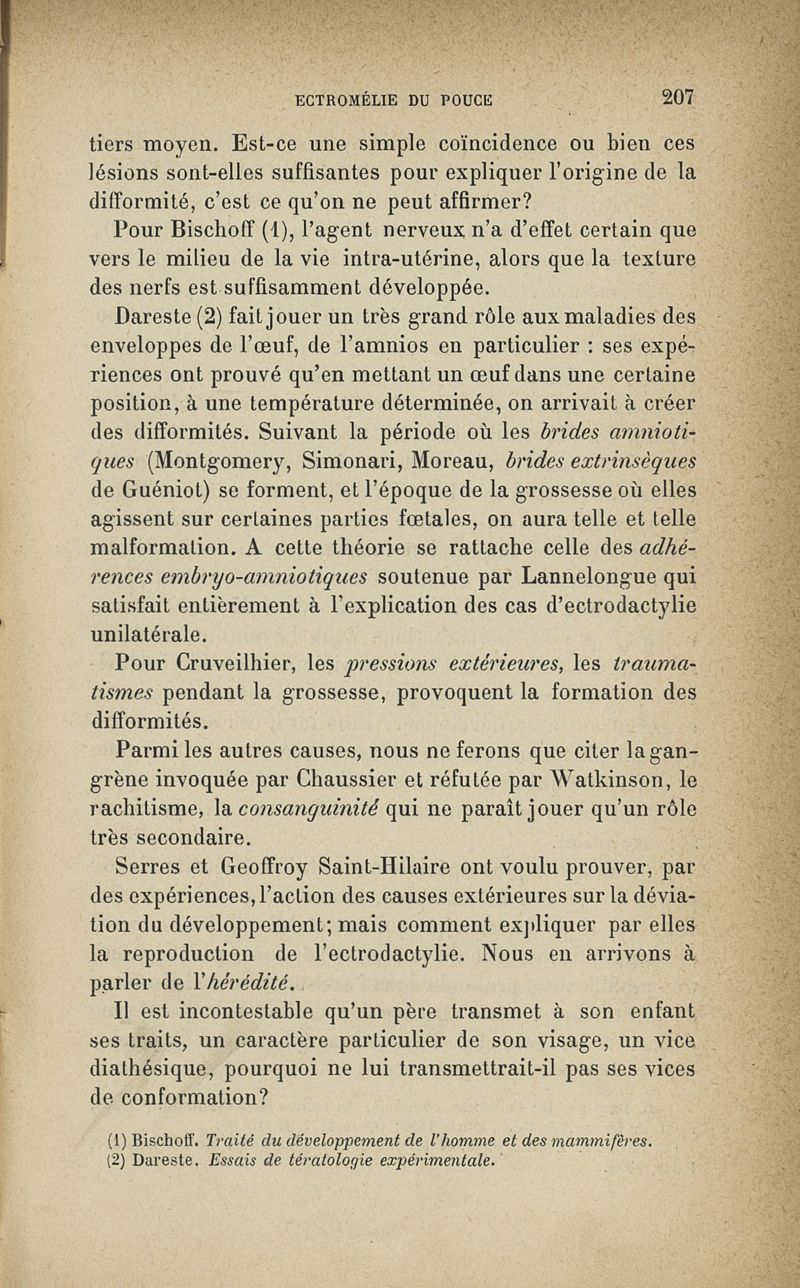 ECTROMÉLIE DU POUCE 207

tiers moyen. Est-ce une simple coïncidence ou bien ces lésions sont-elles suffisantes pour expliquer l'origine de la difformité, c'est ce qu'on ne peut affirmer?

Pour Bischoff (1), l'agent nerveux n'a d'effet certain que vers le milieu de la vie intra-utérine, alors que la texture des nerfs est suffisamment développée.

Dareste (2) fait jouer un très grand rôle aux maladies des enveloppes de l'œuf, de l'amnios en particulier : ses expériences ont prouvé qu'en mettant un œuf dans une certaine position, à une température déterminée, on arrivait à créer des difformités. Suivant la période où les brides amniotiques (Montgomery, Simonari, Moreau, brides extrinsèques de Guéniot) se forment, et l'époque de la grossesse où elles agissent sur certaines parties fœtales, on aura telle et telle malformation. A cette théorie se rattache celle des adhérences embryo-amniotiques soutenue par Lannelongue qui satisfait entièrement à l'explication des cas d'ectrodactylie unilatérale.

Pour Cruveilhier, les pressions extérieures, les traumatismes pendant la grossesse, provoquent la formation des difformités.

Parmi les autres causes, nous ne ferons que citer la gangrène invoquée par Chaussier et réfutée par Watkinson, le rachitisme, la consanguinité qui ne paraît jouer qu'un rôle très secondaire.

Serres et Geoffroy Saint-Hilaire ont voulu prouver, par des expériences, l'action des causes extérieures sur la déviation du développement; mais comment expliquer par elles la reproduction de l'ectrodactylie. Nous en arrivons à parler de l'hérédité.

Il est incontestable qu'un père transmet à son enfant ses traits, un caractère particulier de son visage, un vice diathésique, pourquoi ne lui transmettrait-il pas ses vices de conformation?

(1) Bischoff. Traité du développement de l'homme et des mammifères.
(2) Dareste. Essais de tératologie expérimentale.